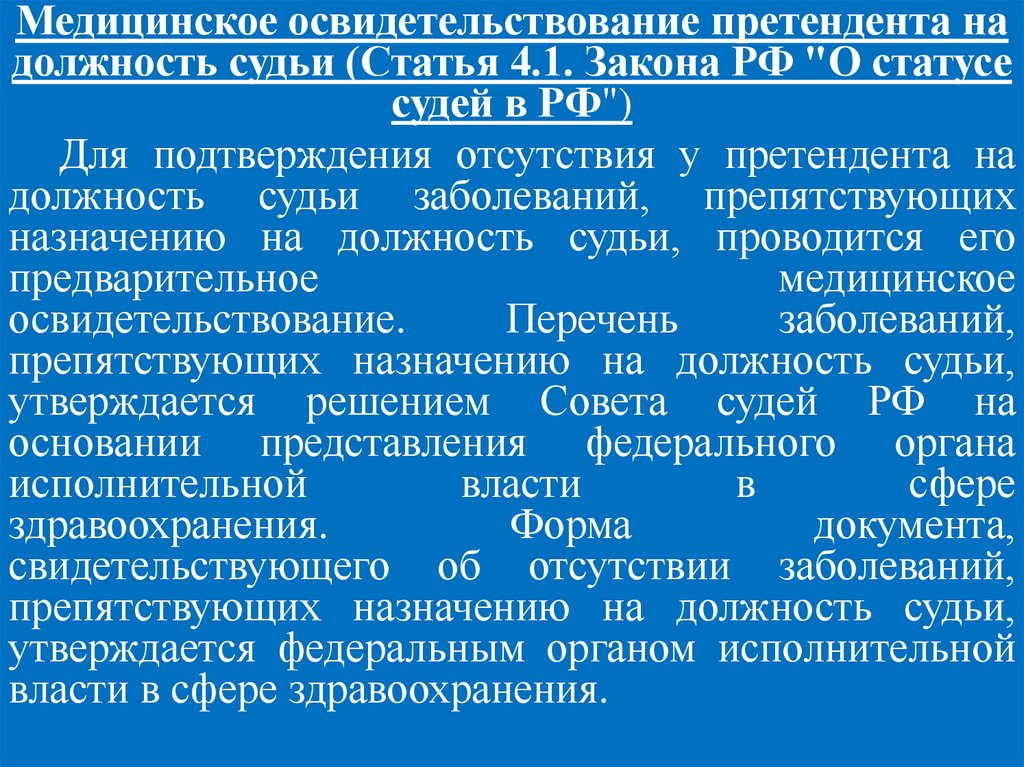 Медицинское освидетельствование претендента на должность судьи (Статья 4.1. Закона РФ "О статусе судей в РФ")

Для подтверждения отсутствия у претендента на должность судьи заболеваний, препятствующих назначению на должность судьи, проводится его предварительное медицинское освидетельствование. Перечень заболеваний, препятствующих назначению на должность судьи, утверждается решением Совета судей РФ на основании представления федерального органа исполнительной власти в сфере здравоохранения. Форма документа, свидетельствующего об отсутствии заболеваний, препятствующих назначению на должность судьи, утверждается федеральным органом исполнительной власти в сфере здравоохранения.